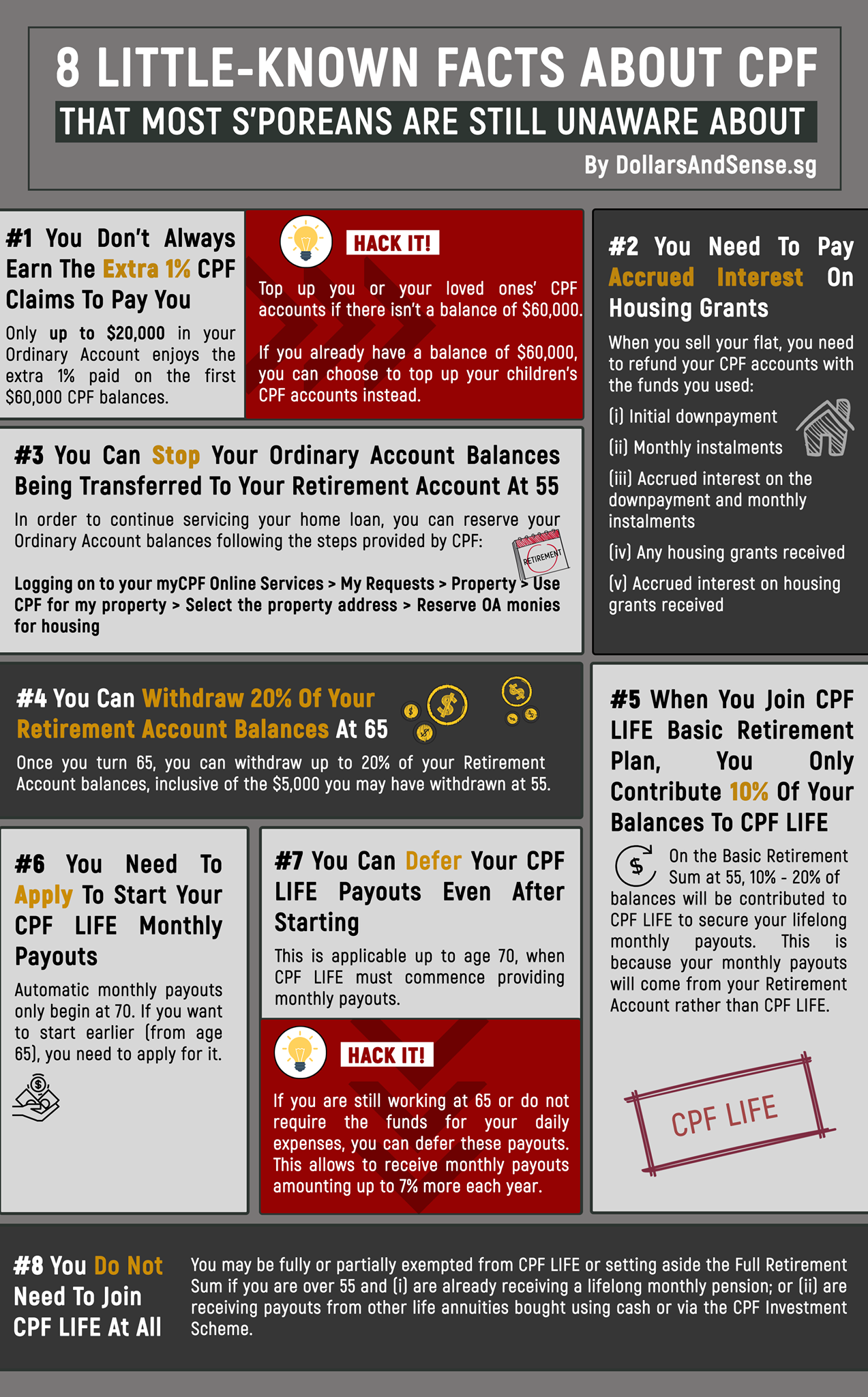 8 LITTLE-KNOWN FACTS ABOUT CPF
THAT MOST S'POREANS ARE STILL UNAWARE ABOUT
By DollarsAndSense.sg

#1 You Don't Always Earn The Extra 1% CPF Claims To Pay You

Only up to $20,000 in your Ordinary Account enjoys the extra 1% paid on the first $60,000 CPF balances.

HACK IT!

Top up you or your loved ones' CPF accounts if there isn't a balance of $60,000.

If you already have a balance of $60,000, you can choose to top up your children's CPF accounts instead.

#2 You Need To Pay Accrued Interest On Housing Grants

When you sell your flat, you need to refund your CPF accounts with the funds you used:

(i) Initial downpayment

(ii) Monthly instalments

(iii) Accrued interest on the downpayment and monthly instalments

(iv) Any housing grants received

(v) Accrued interest on housing grants received

#3 You Can Stop Your Ordinary Account Balances Being Transferred To Your Retirement Account At 55

In order to continue servicing your home loan, you can reserve your Ordinary Account balances following the steps provided by CPF:

RETIREMENT

Logging on to your myCPF Online Services > My Requests > Property > Use CPF for my property > Select the property address > Reserve OA monies for housing

#4 You Can Withdraw 20% Of Your Retirement Account Balances At 65

Once you turn 65, you can withdraw up to 20% of your Retirement Account balances, inclusive of the $5,000 you may have withdrawn at 55.

#5 When You Join CPF LIFE Basic Retirement Plan, You Only Contribute 10% Of Your Balances To CPF LIFE

On the Basic Retirement Sum at 55, 10% - 20% of balances will be contributed to CPF LIFE to secure your lifelong monthly payouts. This is because your monthly payouts will come from your Retirement Account rather than CPF LIFE.

CPF LIFE

#6 You Need To Apply To Start Your CPF LIFE Monthly Payouts

Automatic monthly payouts only begin at 70. If you want to start earlier (from age 65), you need to apply for it.

#7 You Can Defer Your CPF LIFE Payouts Even After Starting

This is applicable up to age 70, when CPF LIFE must commence providing monthly payouts.

HACK IT!

If you are still working at 65 or do not require the funds for your daily expenses, you can defer these payouts. This allows to receive monthly payouts amounting up to 7% more each year.

#8 You Do Not Need To Join CPF LIFE At All

You may be fully or partially exempted from CPF LIFE or setting aside the Full Retirement Sum if you are over 55 and (i) are already receiving a lifelong monthly pension; or (ii) are receiving payouts from other life annuities bought using cash or via the CPF Investment Scheme.